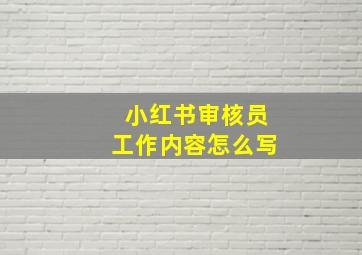 小红书审核员
工作内容怎么写